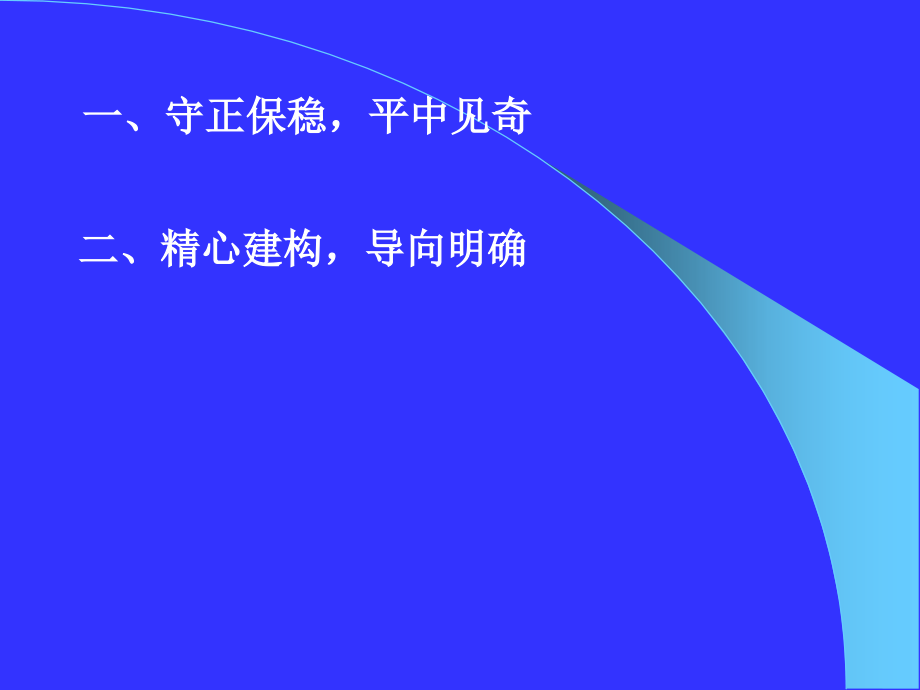 一、守正保稳，平中见奇

二、精心建构，导向明确